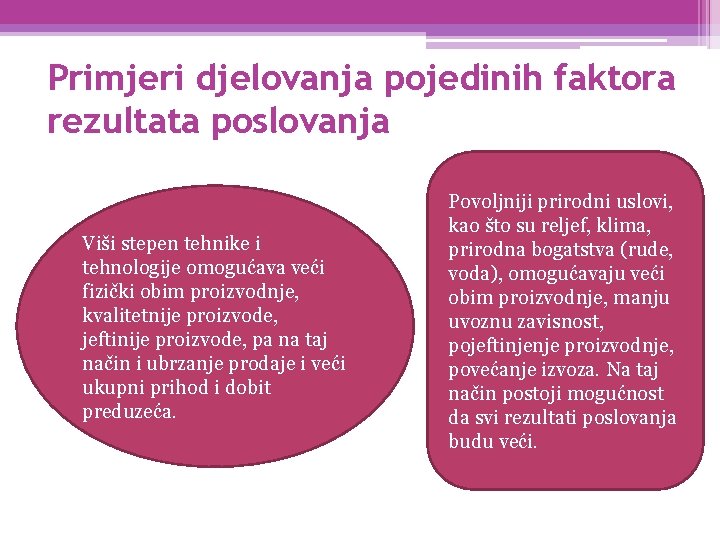 Primjeri djelovanja pojedinih faktora rezultata poslovanja

Viši stepen tehnike i tehnologije omogućava veći fizički obim proizvodnje, kvalitetnije proizvode, jeftinije proizvode, pa na taj način i ubrzanje prodaje i veći ukupni prihod i dobit preduzeća.

Povoljniji prirodni uslovi, kao što su reljef, klima, prirodna bogatstva (rude, voda), omogućavaju veći obim proizvodnje, manju uvoznu zavisnost, pojeftinjenje proizvodnje, povećanje izvoza. Na taj način postoji mogućnost da svi rezultati poslovanja budu veći.